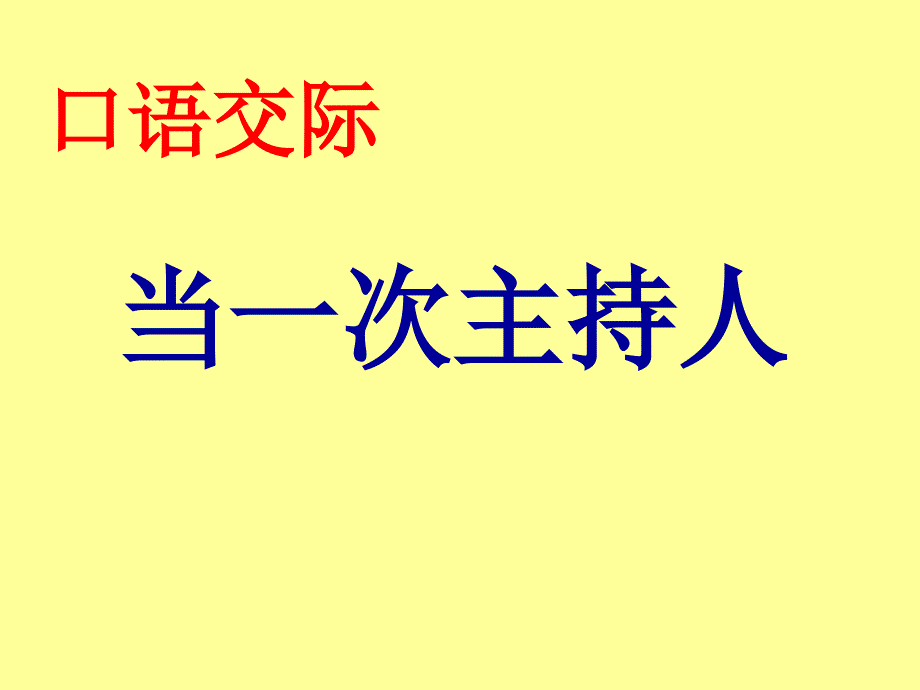 口语交际

当一次主持人